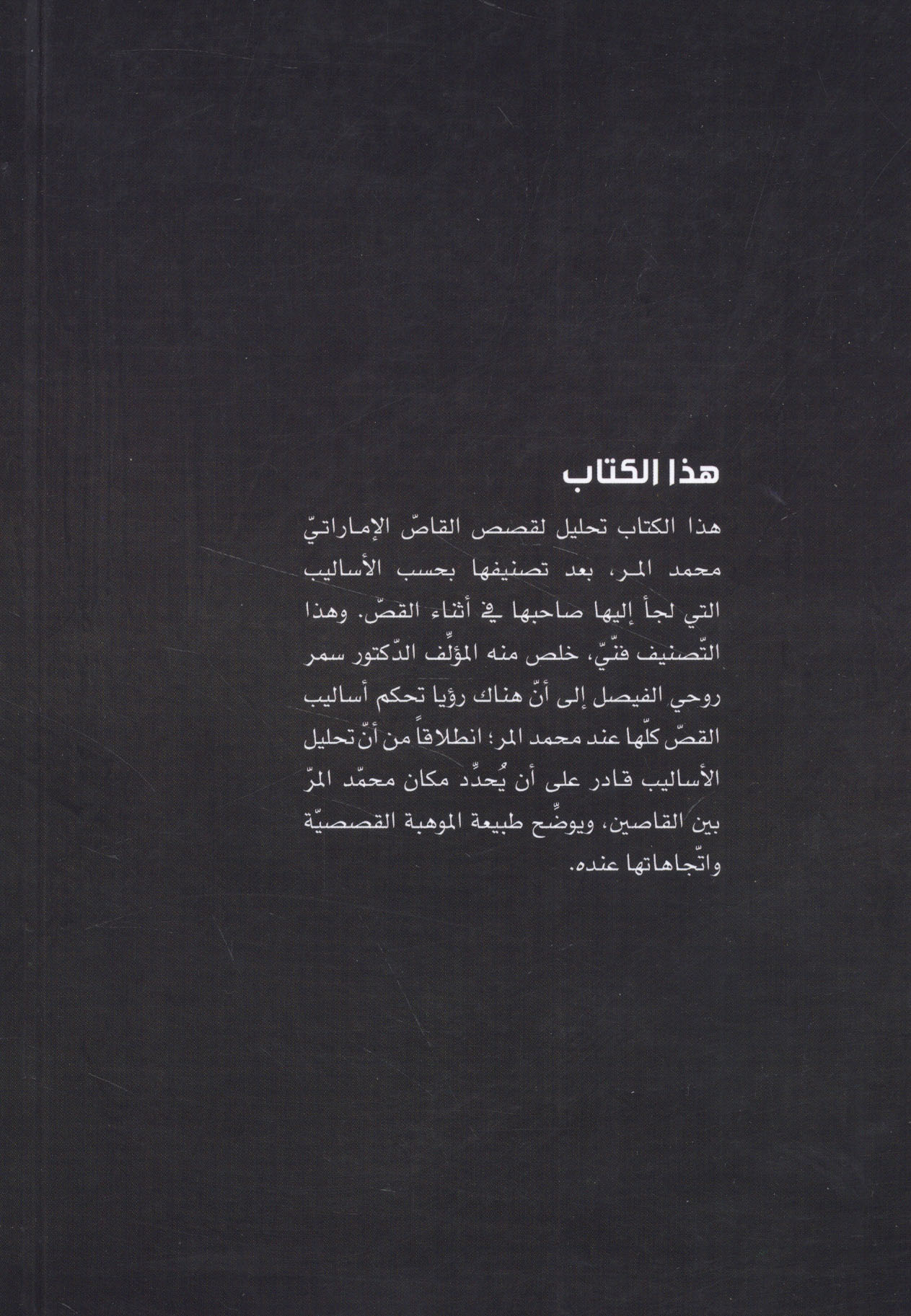 هذا الكتاب

هذا الكتاب تحليل لقصص القاصّ الإماراتيّ محمد المر، بعد تصنيفها بحسب الأساليب التي لجأ إليها صاحبها في أثناء القصّ. وهذا التّصنيف فنّيّ، خلص منه المؤلِّف الدّكتور سمر روحي الفيصل إلى أنّ هناك رؤيا تحكم أساليب القصّ كلّها عند محمد المر؛ انطلاقاً من أنّ تحليل الأساليب قادر على أن يُحدِّد مكان محمّد المرّ بين القاصين، ويوضِّح طبيعة الموهبة القصصيّة واتّجاهاتها عنده.